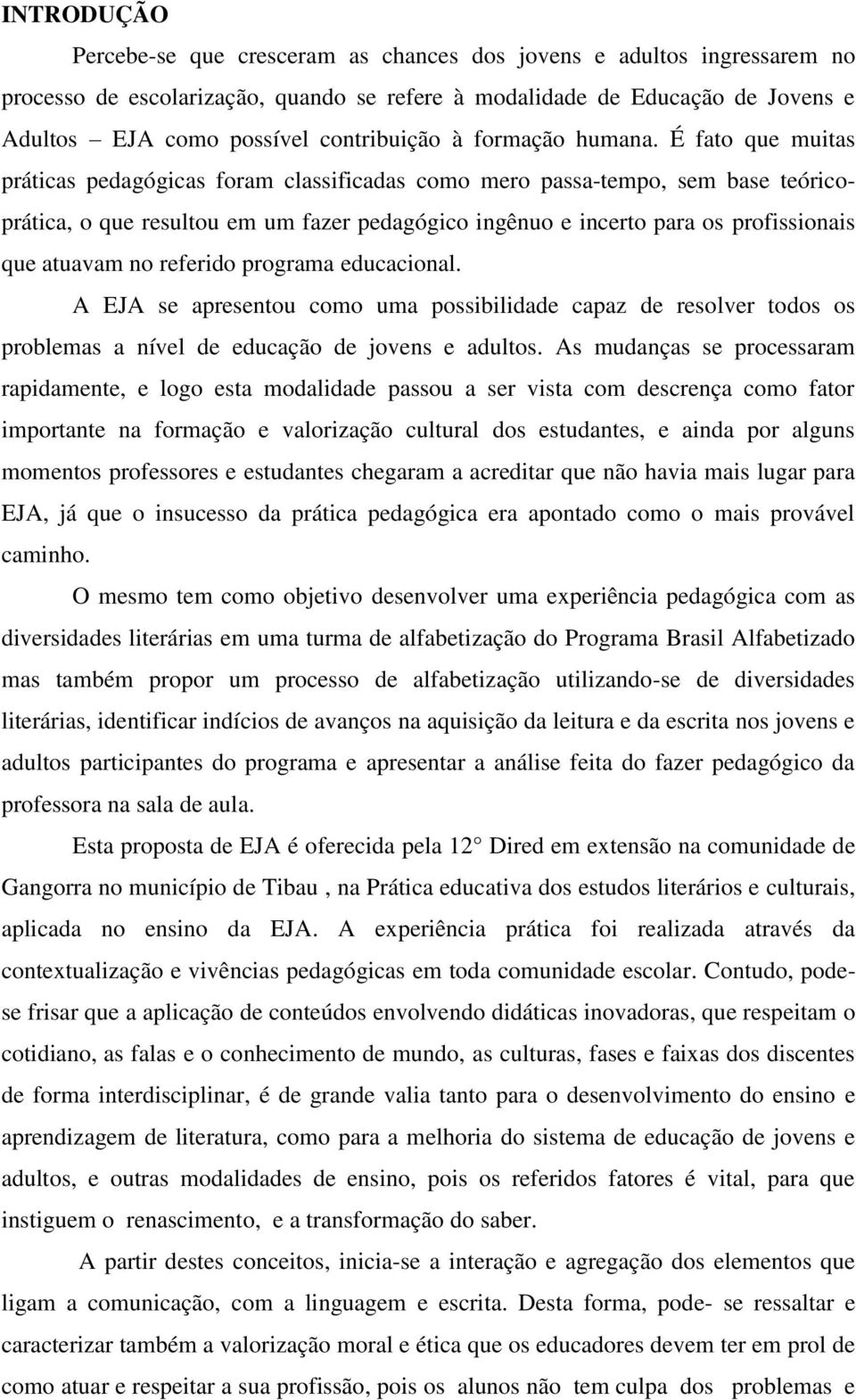 INTRODUÇÃO

Percebe-se que cresceram as chances dos jovens e adultos ingressarem no processo de escolarização, quando se refere à modalidade de Educação de Jovens e Adultos EJA como possível contribuição à formação humana. É fato que muitas práticas pedagógicas foram classificadas como mero passa-tempo, sem base teórico-prática, o que resultou em um fazer pedagógico ingênuo e incerto para os profissionais que atuavam no referido programa educacional.

A EJA se apresentou como uma possibilidade capaz de resolver todos os problemas a nível de educação de jovens e adultos. As mudanças se processaram rapidamente, e logo esta modalidade passou a ser vista com descrença como fator importante na formação e valorização cultural dos estudantes, e ainda por alguns momentos professores e estudantes chegaram a acreditar que não havia mais lugar para EJA, já que o insucesso da prática pedagógica era apontado como o mais provável caminho.

O mesmo tem como objetivo desenvolver uma experiência pedagógica com as diversidades literárias em uma turma de alfabetização do Programa Brasil Alfabetizado mas também propor um processo de alfabetização utilizando-se de diversidades literárias, identificar indícios de avanços na aquisição da leitura e da escrita nos jovens e adultos participantes do programa e apresentar a análise feita do fazer pedagógico da professora na sala de aula.

Esta proposta de EJA é oferecida pela 12 Dired em extensão na comunidade de Gangorra no município de Tibau , na Prática educativa dos estudos literários e culturais, aplicada no ensino da EJA. A experiência prática foi realizada através da contextualização e vivências pedagógicas em toda comunidade escolar. Contudo, pode-se frisar que a aplicação de conteúdos envolvendo didáticas inovadoras, que respeitam o cotidiano, as falas e o conhecimento de mundo, as culturas, fases e faixas dos discentes de forma interdisciplinar, é de grande valia tanto para o desenvolvimento do ensino e aprendizagem de literatura, como para a melhoria do sistema de educação de jovens e adultos, e outras modalidades de ensino, pois os referidos fatores é vital, para que instiguem o renascimento, e a transformação do saber.

A partir destes conceitos, inicia-se a interação e agregação dos elementos que ligam a comunicação, com a linguagem e escrita. Desta forma, pode- se ressaltar e caracterizar também a valorização moral e ética que os educadores devem ter em prol de como atuar e respeitar a sua profissão, pois os alunos não tem culpa dos problemas e